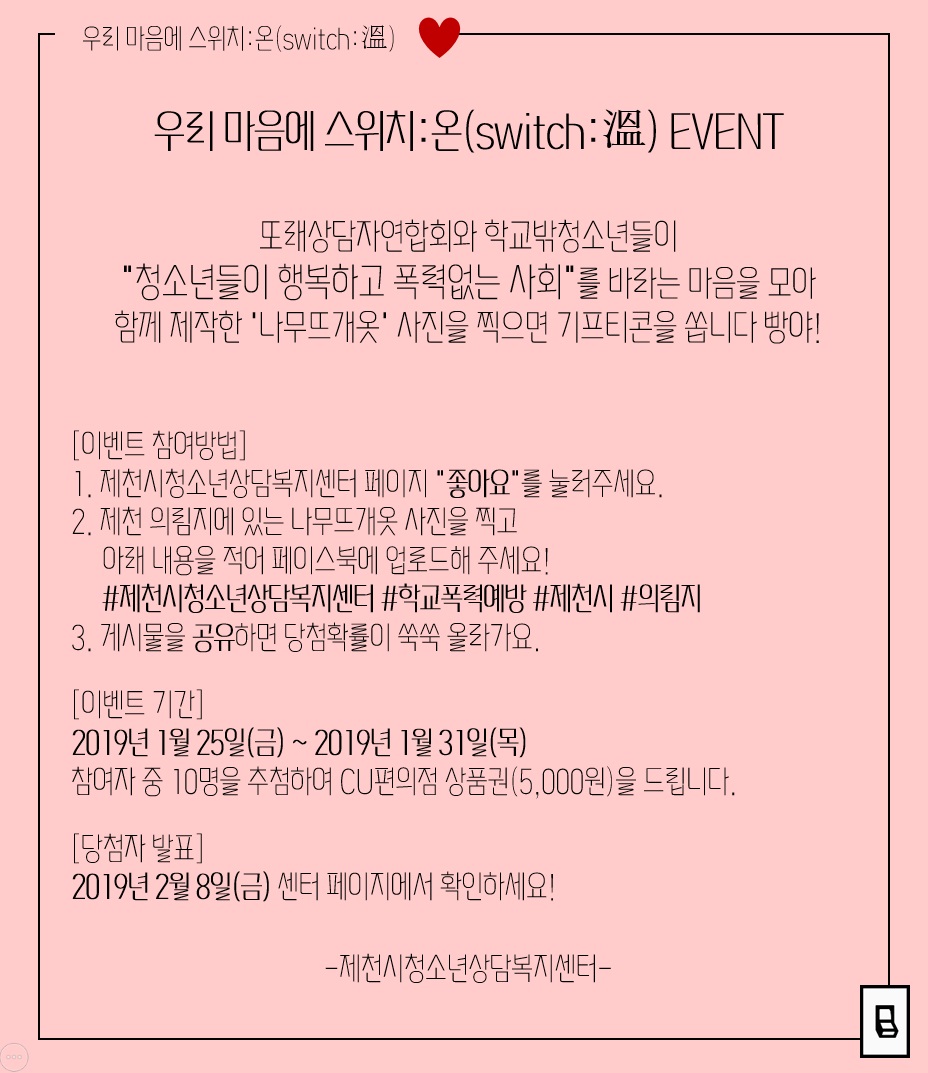 우리 마음에 스위치:온(switch:溫)

우리 마음에 스위치:온(switch:溫) EVENT

또래상담자연합회와 학교밖청소년들이
"청소년들이 행복하고 폭력없는 사회"를 바라는 마음을 모아
함께 제작한 '나무뜨개옷' 사진을 찍으면 기프티콘을 쏩니다 빵야!

[이벤트 참여방법]
1. 제천시청소년상담복지센터 페이지 "좋아요"를 눌러주세요.
2. 제천 의림지에 있는 나무뜨개옷 사진을 찍고
아래 내용을 적어 페이스북에 업로드해 주세요!
#제천시청소년상담복지센터 #학교폭력예방 #제천시 #의림지
3. 게시물을 공유하면 당첨확률이 쑥쑥 올라가요.

[이벤트 기간]
2019년 1월 25일(금) ~ 2019년 1월 31일(목)
참여자 중 10명을 추첨하여 CU편의점 상품권(5,000원)을 드립니다.

[당첨자 발표]
2019년 2월 8일(금) 센터 페이지에서 확인하세요!

-제천시청소년상담복지센터-